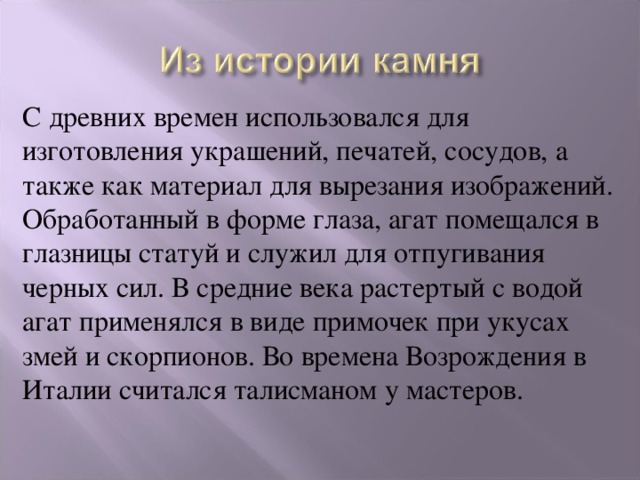 Из истории камня

С древних времен использовался для изготовления украшений, печатей, сосудов, а также как материал для вырезания изображений. Обработанный в форме глаза, агат помещался в глазницы статуй и служил для отпугивания черных сил. В средние века растертый с водой агат применялся в виде примочек при укусах змей и скорпионов. Во времена Возрождения в Италии считался талисманом у мастеров.